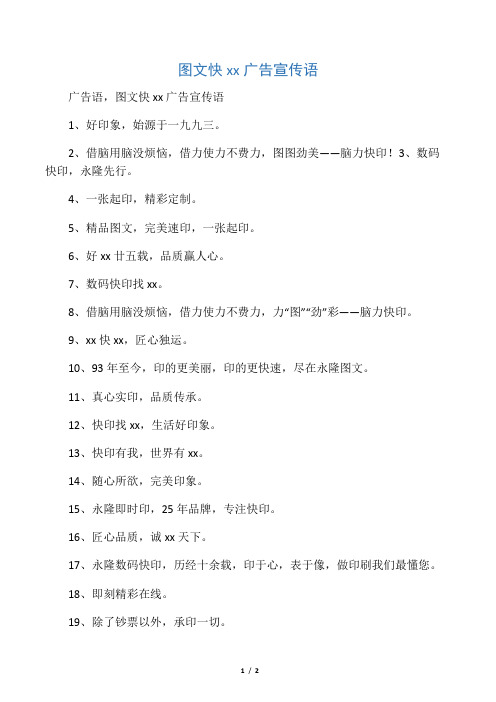 图文快 xx 广告宣传语

广告语，图文快 xx 广告宣传语

1、好印象，始源于一九九三。

2、借脑用脑没烦恼，借力使力不费力，图图劲美——脑力快印！3、数码快印，永隆先行。

4、一张起印，精彩定制。

5、精品图文，完美速印，一张起印。

6、好 xx 廿五载，品质赢人心。

7、数码快印找 xx。

8、借脑用脑没烦恼，借力使力不费力，力“图”“劲”彩——脑力快印。

9、xx 快 xx，匠心独运。

10、93 年至今，印的更美丽，印的更快速，尽在永隆图文。

11、真心实印，品质传承。

12、快印找 xx，生活好印象。

13、快印有我，世界有 xx。

14、随心所欲，完美印象。

15、永隆即时印，25 年品牌，专注快印。

16、匠心品质，诚 xx 天下。

17、永隆数码快印，历经十余载，印于心，表于像，做印刷我们最懂您。

18、即刻精彩在线。

19、除了钞票以外，承印一切。

1 / 2